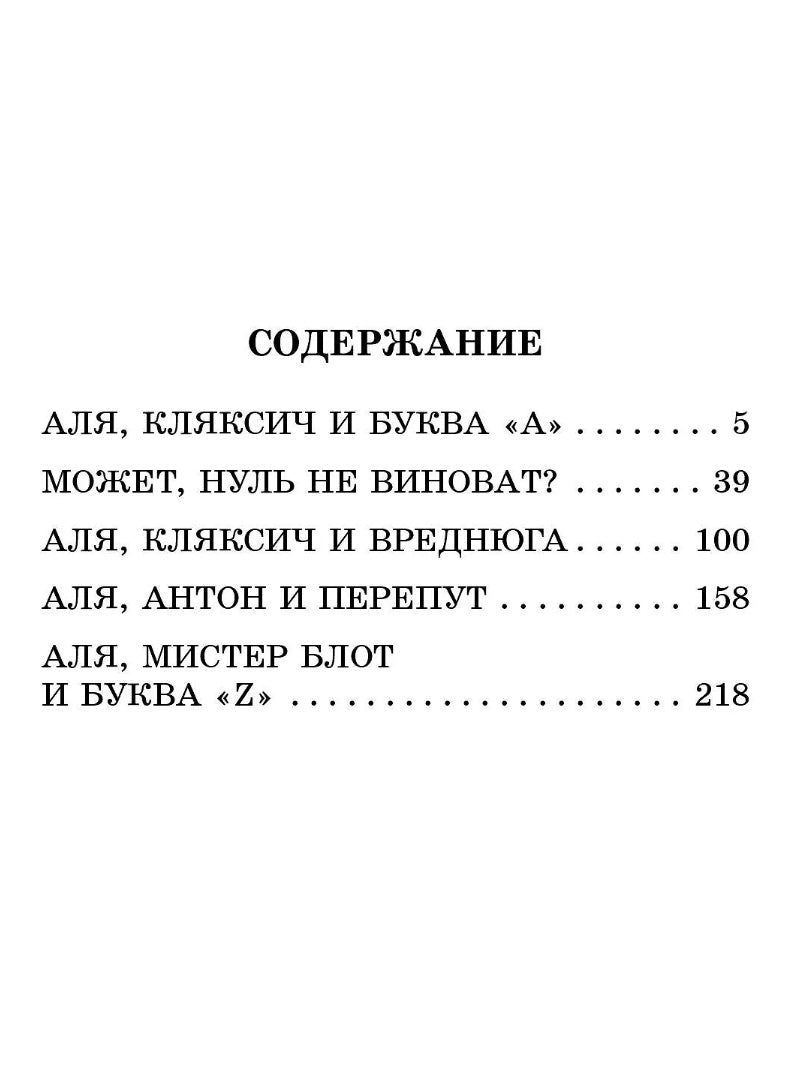 СОДЕРЖАНИЕ

АЛЯ, КЛЯКСИЧ И БУКВА «А» . . . . . . . . 5

МОЖЕТ, НУЛЬ НЕ ВИНОВАТ? . . . . . . . 39

АЛЯ, КЛЯКСИЧ И ВРЕДНЮГА . . . . . . 100

АЛЯ, АНТОН И ПЕРЕПУТ . . . . . . . . . . 158

АЛЯ, МИСТЕР БЛОТ
И БУКВА «Z» . . . . . . . . . . . . . . . . . . . 218